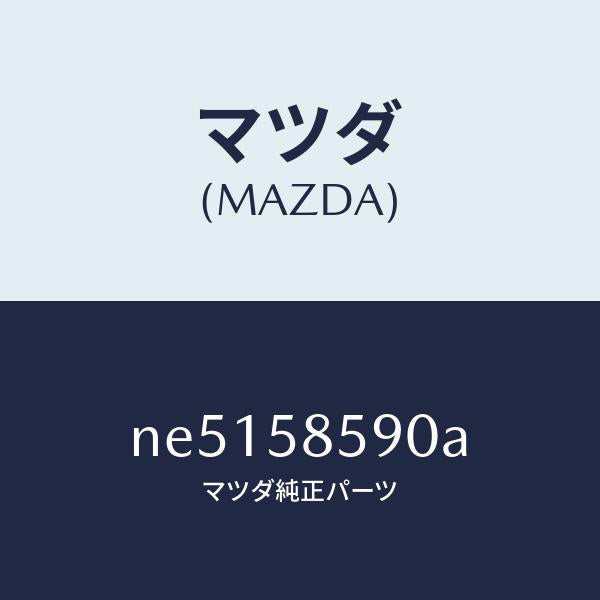 マツダ
(MAZDA)

ne5158590a
マツダ純正パーツ